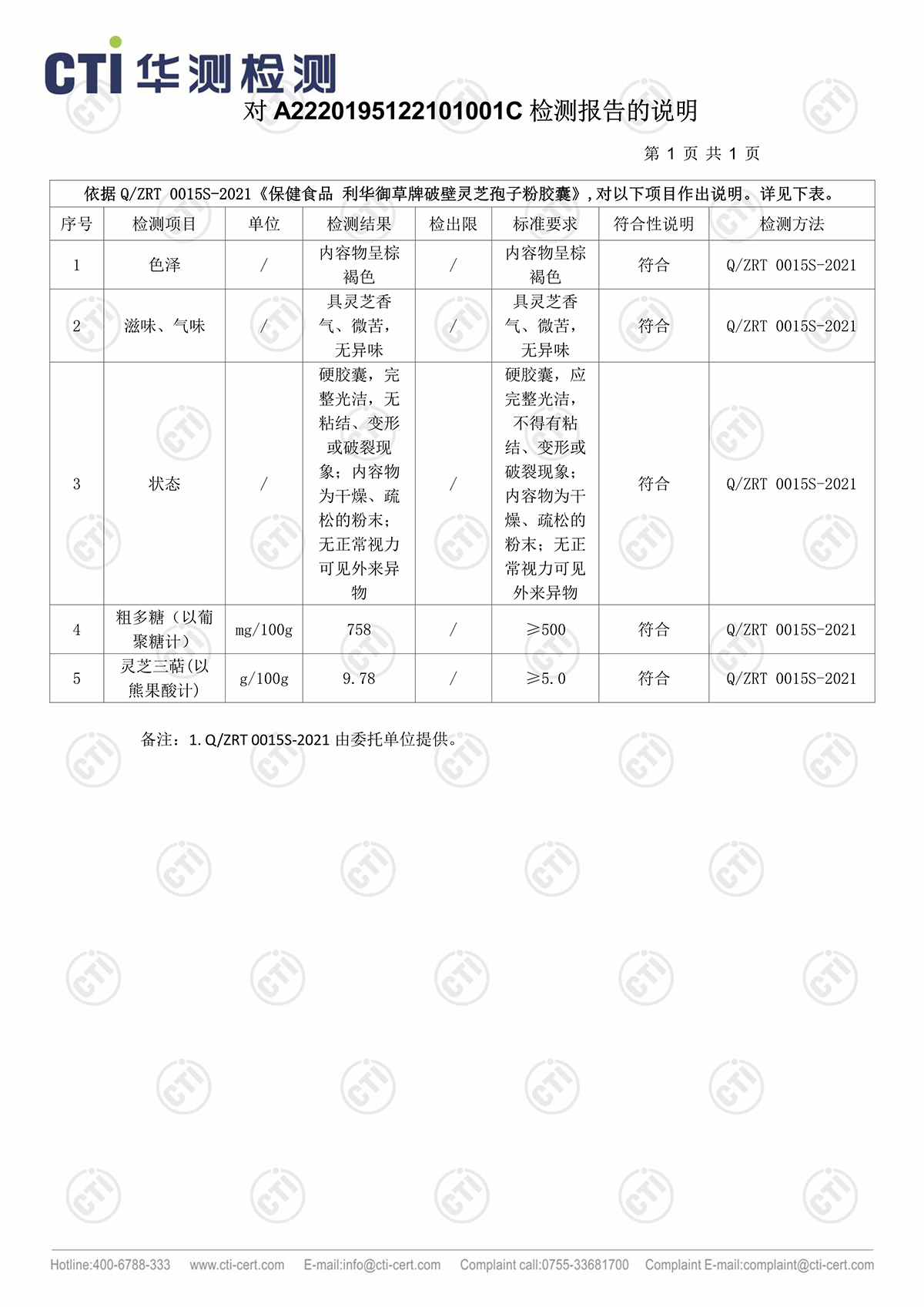 CTI 华测检测

对 A2220195122101001C 检测报告的说明

第 1 页 共 1 页

依据 Q/ZRT 0015S-2021《保健食品 利华御草牌破壁灵芝孢子粉胶囊》，对以下项目作出说明。详见下表。

| 序号 | 检测项目 | 单位 | 检测结果 | 检出限 | 标准要求 | 符合性说明 | 检测方法 |
|---|---|---|---|---|---|---|---|
| 1 | 色泽 | / | 内容物呈棕褐色 | / | 内容物呈棕褐色 | 符合 | Q/ZRT 0015S-2021 |
| 2 | 滋味、气味 | / | 具灵芝香气、微苦，无异味 | / | 具灵芝香气、微苦，无异味 | 符合 | Q/ZRT 0015S-2021 |
| 3 | 状态 | / | 硬胶囊，完整光洁，无粘结、变形或破裂现象；内容物为干燥、疏松的粉末；无正常视力可见外来异物 | / | 硬胶囊，应完整光洁，不得有粘结、变形或破裂现象；内容物为干燥、疏松的粉末；无正常视力可见外来异物 | 符合 | Q/ZRT 0015S-2021 |
| 4 | 粗多糖（以葡聚糖计） | mg/100g | 758 | / | ≥500 | 符合 | Q/ZRT 0015S-2021 |
| 5 | 灵芝三萜(以熊果酸计) | g/100g | 9.78 | / | ≥5.0 | 符合 | Q/ZRT 0015S-2021 |

备注：1. Q/ZRT 0015S-2021 由委托单位提供。

Hotline:400-6788-333 www.cti-cert.com E-mail:info@cti-cert.com Complaint call:0755-33681700 Complaint E-mail:complaint@cti-cert.com